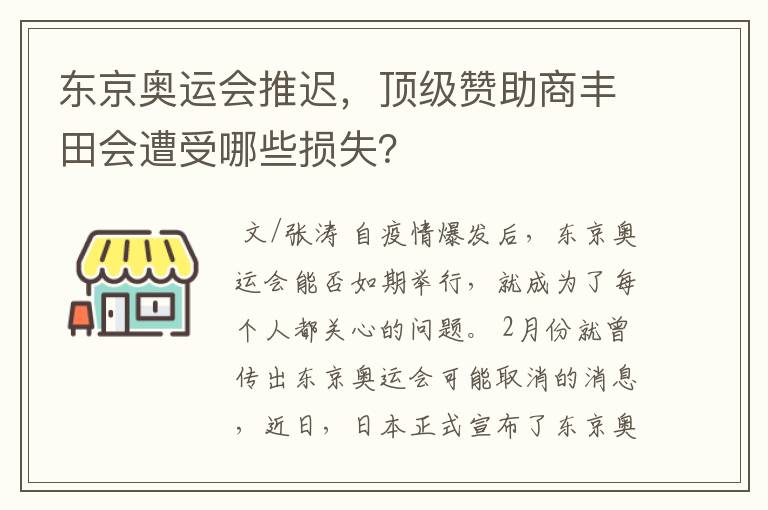 东京奥运会推迟，顶级赞助商丰田会遭受哪些损失?

文/张涛 自疫情爆发后，东京奥运会能否如期举行，就成为了每个人都关心的问题。2月份就曾传出东京奥运会可能取消的消息，近日，日本正式宣布了东京奥